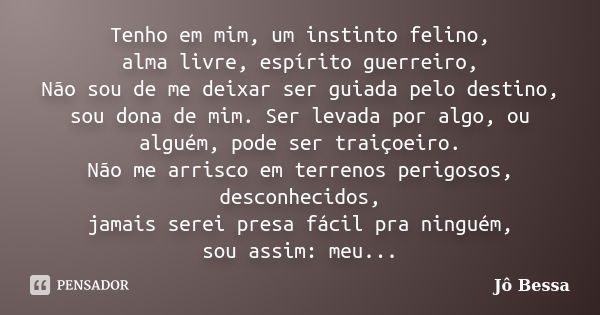 Tenho em mim, um instinto felino,
alma livre, espírito guerreiro,
Não sou de me deixar ser guiada pelo destino,
sou dona de mim. Ser levada por algo, ou alguém, pode ser traiçoeiro.
Não me arrisco em terrenos perigosos, desconhecidos,
jamais serei presa fácil pra ninguém,
sou assim: meu...

PENSADOR

Jô Bessa